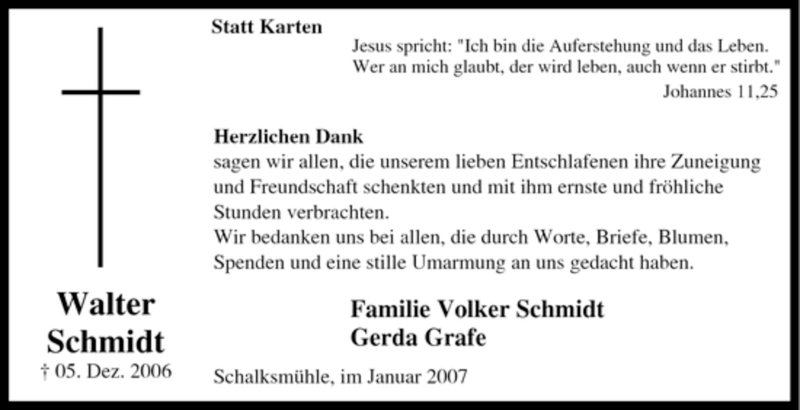 Walter
Schmidt
† 05. Dez. 2006

Statt Karten

Jesus spricht: "Ich bin die Auferstehung und das Leben.
Wer an mich glaubt, der wird leben, auch wenn er stirbt."

Johannes 11,25

Herzlichen Dank
sagen wir allen, die unserem lieben Entschlafenen ihre Zuneigung und Freundschaft schenkten und mit ihm ernste und fröhliche Stunden verbrachten.
Wir bedanken uns bei allen, die durch Worte, Briefe, Blumen, Spenden und eine stille Umarmung an uns gedacht haben.

Familie Volker Schmidt
Gerda Grafe

Schalksmühle, im Januar 2007